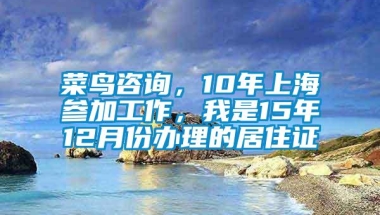 菜鸟咨询，10年上海参加工作，我是15年12月份办理的居住证